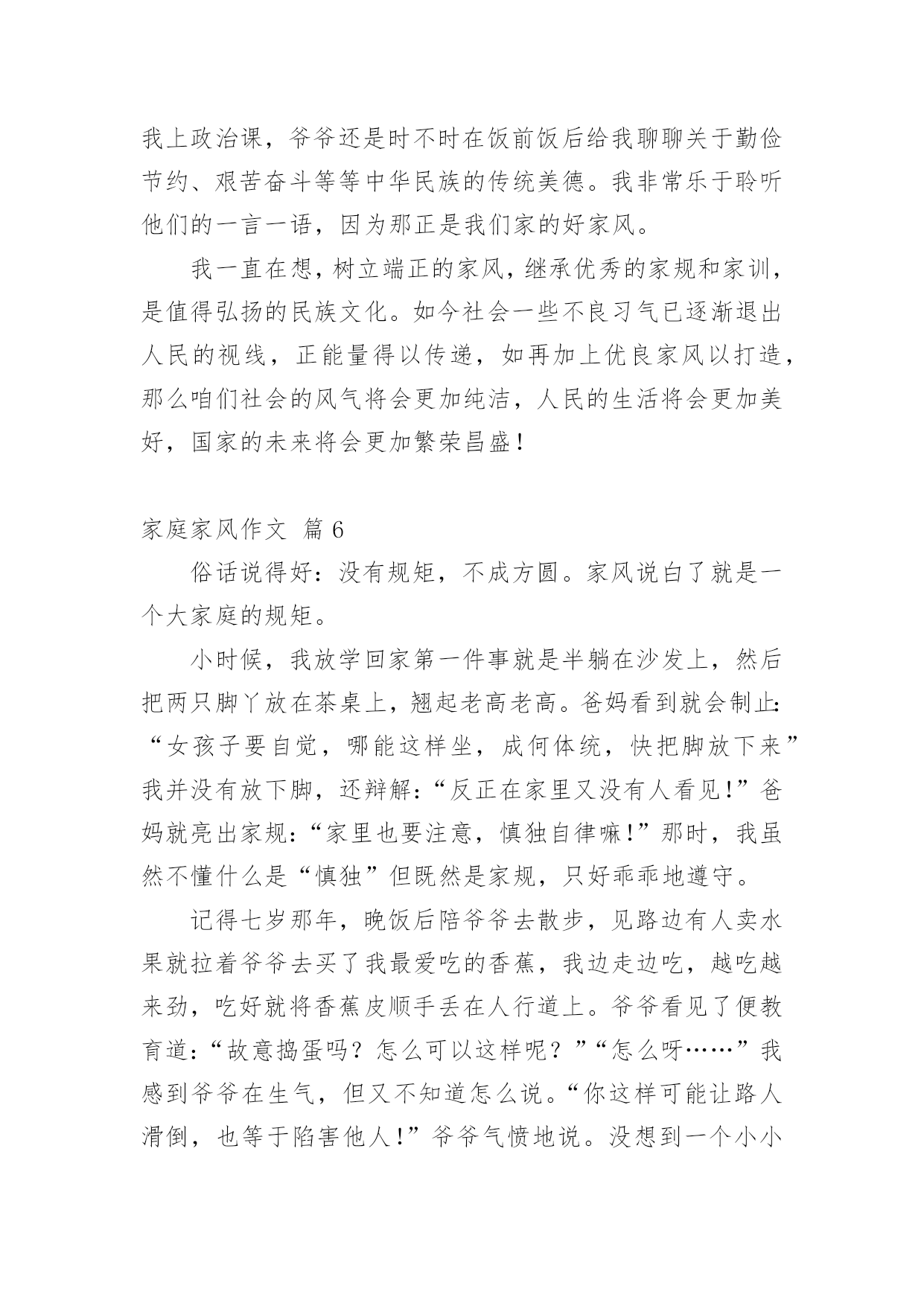 我上政治课，爷爷还是时不时在饭前饭后给我聊聊关于勤俭节约、艰苦奋斗等等中华民族的传统美德。我非常乐于聆听他们的一言一语，因为那正是我们家的好家风。

我一直在想，树立端正的家风，继承优秀的家规和家训，是值得弘扬的民族文化。如今社会一些不良习气已逐渐退出人民的视线，正能量得以传递，如再加上优良家风以打造，那么咱们社会的风气将会更加纯洁，人民的生活将会更加美好，国家的未来将会更加繁荣昌盛！

家庭家风作文 篇 6

俗话说得好：没有规矩，不成方圆。家风说白了就是一个大家庭的规矩。

小时候，我放学回家第一件事就是半躺在沙发上，然后把两只脚丫放在茶桌上，翘起老高老高。爸妈看到就会制止：“女孩子要自觉，哪能这样坐，成何体统，快把脚放下来”我并没有放下脚，还辩解：“反正在家里又没有人看见！”爸妈就亮出家规：“家里也要注意，慎独自律嘛！”那时，我虽然不懂什么是“慎独”但既然是家规，只好乖乖地遵守。

记得七岁那年，晚饭后陪爷爷去散步，见路边有人卖水果就拉着爷爷去买了我最爱吃的香蕉，我边走边吃，越吃越来劲，吃好就将香蕉皮顺手丢在人行道上。爷爷看见了便教育道：“故意捣蛋吗？怎么可以这样呢？”“怎么呀……”我感到爷爷在生气，但又不知道怎么说。“你这样可能让路人滑倒，也等于陷害他人！”爷爷气愤地说。没想到一个小小